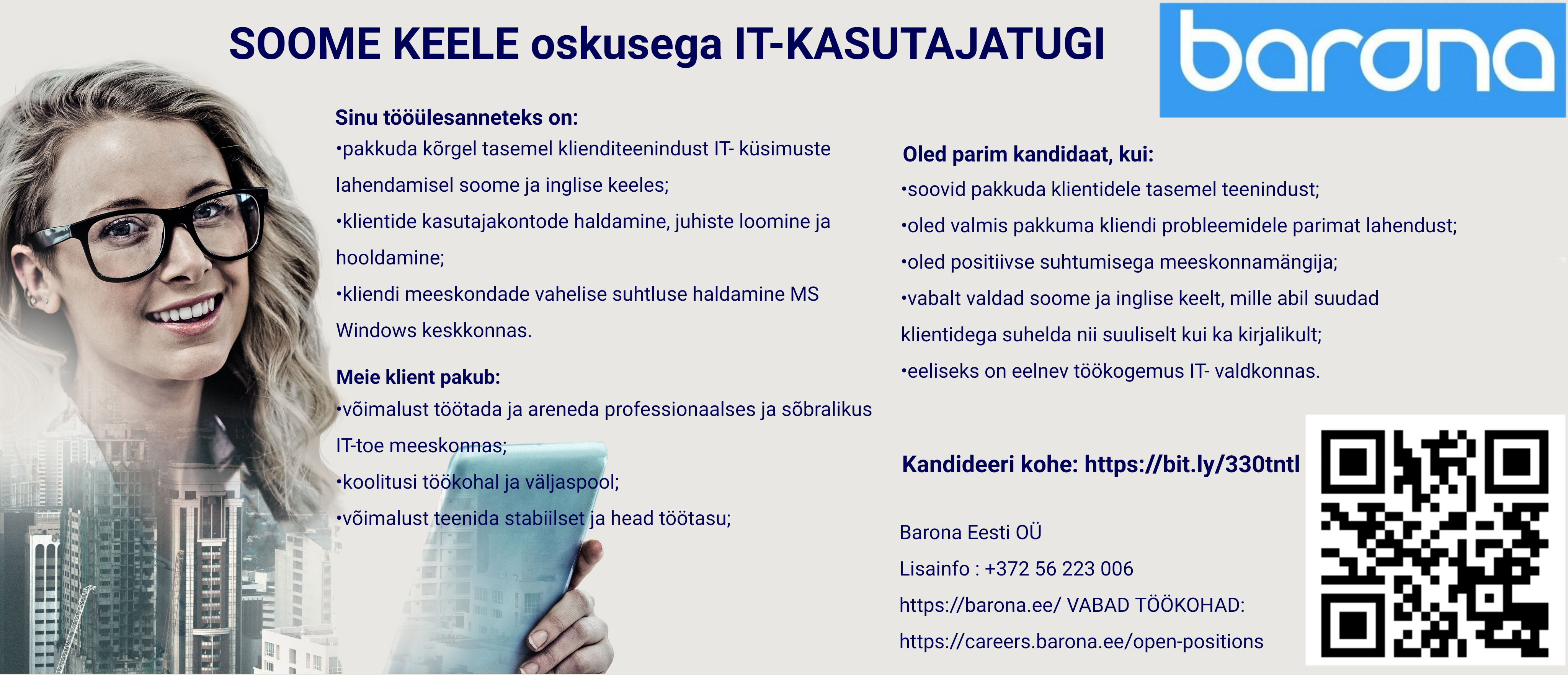 SOOME KEELE oskusega IT-KASUTAJATUGI

barona

Sinu tööülesanneteks on:
•pakkuda kõrgel tasemel klienditeenindust IT- küsimuste lahendamisel soome ja inglise keeles;
•klientide kasutajakontode haldamine, juhiste loomine ja hooldamine;
•kliendi meeskondade vahelise suhtluse haldamine MS Windows keskkonnas.

Meie klient pakub:
•võimalust töötada ja areneda professionaalses ja sõbralikus IT-toe meeskonnas;
•koolitusi töökohal ja väljaspool;
•võimalust teenida stabiilset ja head töötasu;

Oled parim kandidaat, kui:
•soovid pakkuda klientidele tasemel teenindust;
•oled valmis pakkuma kliendi probleemidele parimat lahendust;
•oled positiivse suhtumisega meeskonnamängija;
•vabalt valdad soome ja inglise keelt, mille abil suudad klientidega suhelda nii suuliselt kui ka kirjalikult;
•eeliseks on eelnev töökogemus IT- valdkonnas.

Kandideeri kohe: https://bit.ly/330tntl

Barona Eesti OÜ
Lisainfo : +372 56 223 006
https://barona.ee/ VABAD TÖÖKOHAD:
https://careers.barona.ee/open-positions